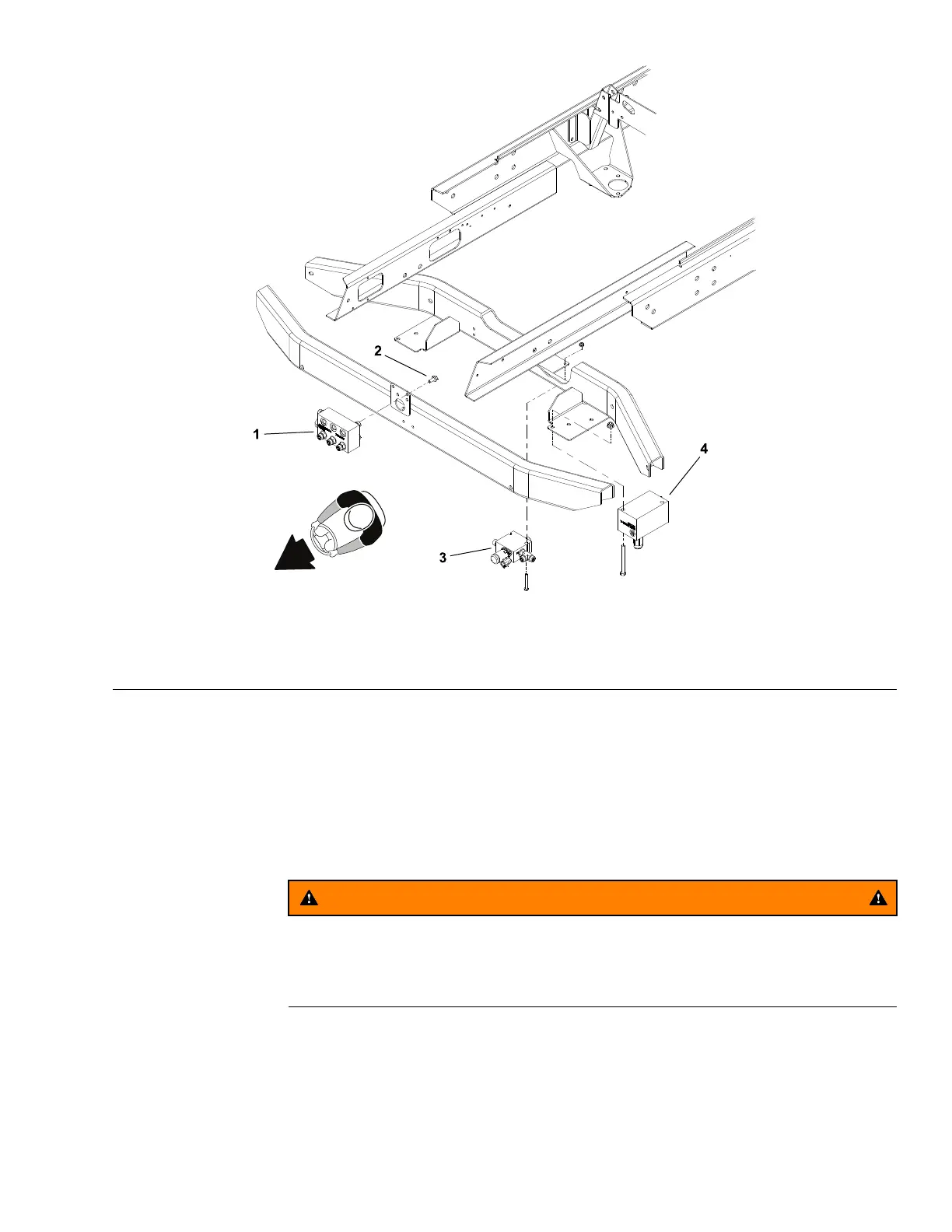 2

1

4

3